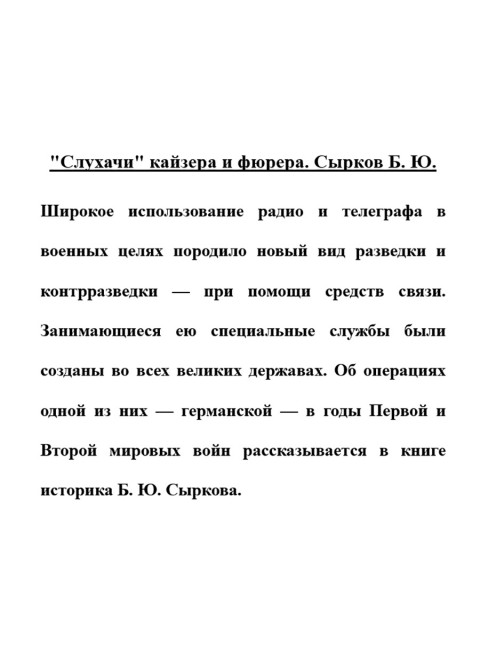 "Слухачи" кайзера и фюрера. Сырков Б. Ю.

Широкое использование радио и телеграфа в военных целях породило новый вид разведки и контрразведки — при помощи средств связи. Занимающиеся ею специальные службы были созданы во всех великих державах. Об операциях одной из них — германской — в годы Первой и Второй мировых войн рассказывается в книге историка Б. Ю. Сыркова.